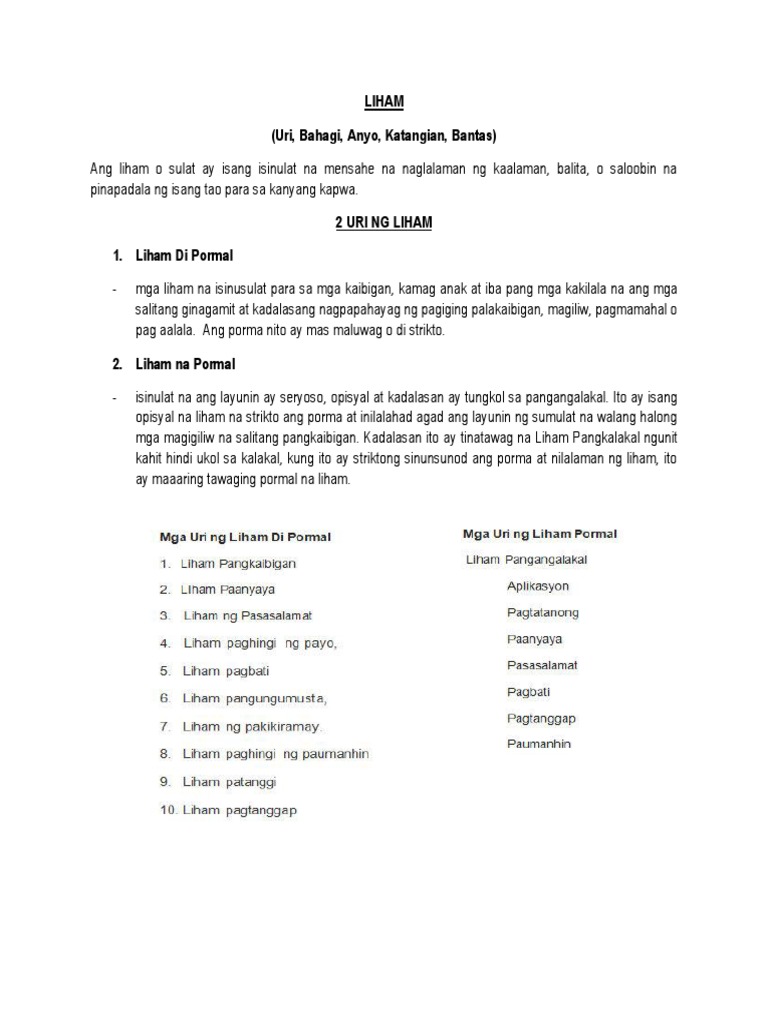 LIHAM

(Uri, Bahagi, Anyo, Katangian, Bantas)

Ang liham o sulat ay isang isinulat na mensahe na naglalaman ng kaalaman, balita, o saloobin na pinapadala ng isang tao para sa kanyang kapwa.

2 URI NG LIHAM

1. Liham Di Pormal

- mga liham na isinusulat para sa mga kaibigan, kamag anak at iba pang mga kakilala na ang mga salitang ginagamit at kadalasang nagpapahayag ng pagiging palakaibigan, magiliw, pagmamahal o pag aalala. Ang porma nito ay mas maluwag o di strikto.

2. Liham na Pormal

- isinulat na ang layunin ay seryoso, opisyal at kadalasan ay tungkol sa pangangalakal. Ito ay isang opisyal na liham na strikto ang porma at inilalahad agad ang layunin ng sumulat na walang halong mga magigiliw na salitang pangkaibigan. Kadalasan ito ay tinatawag na Liham Pangkalakal ngunit kahit hindi ukol sa kalakal, kung ito ay striktong sinunsunod ang porma at nilalaman ng liham, ito ay maaaring tawaging pormal na liham.

Mga Uri ng Liham Di Pormal
1. Liham Pangkaibigan
2. Liham Paanyaya
3. Liham ng Pasasalamat
4. Liham paghingi ng payo,
5. Liham pagbati
6. Liham pangungumusta,
7. Liham ng pakikiramay.
8. Liham paghingi ng paumanhin
9. Liham patanggi
10. Liham pagtanggap

Mga Uri ng Liham Pormal
Liham Pangangalakal
Aplikasyon
Pagtatanong
Paanyaya
Pasasalamat
Pagbati
Pagtanggap
Paumanhin